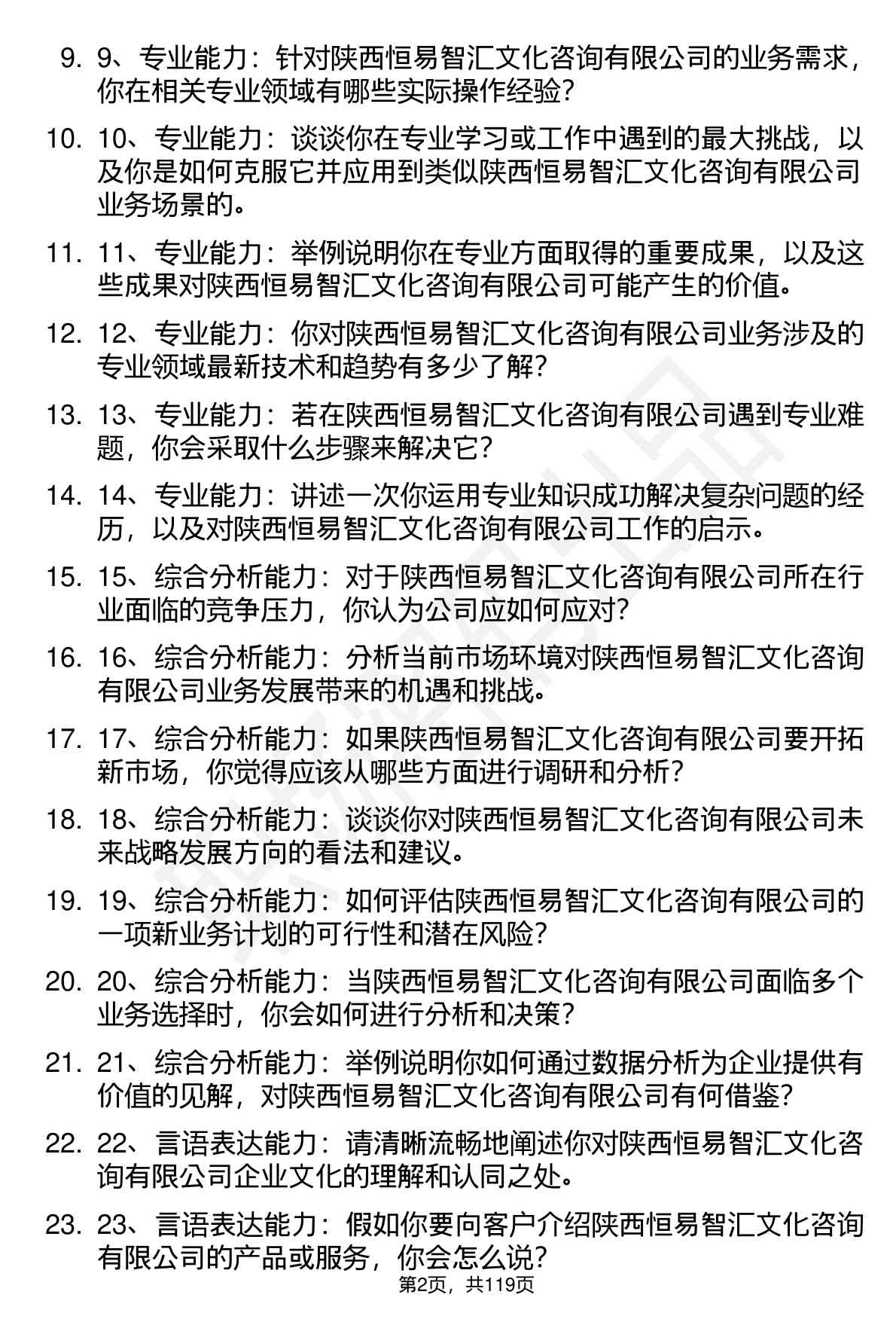 9. 9、专业能力：针对陕西恒易智汇文化咨询有限公司的业务需求，你在相关专业领域有哪些实际操作经验？

10. 10、专业能力：谈谈你在专业学习或工作中遇到的最大挑战，以及你是如何克服它并应用到类似陕西恒易智汇文化咨询有限公司业务场景的。

11. 11、专业能力：举例说明你在专业方面取得的重要成果，以及这些成果对陕西恒易智汇文化咨询有限公司可能产生的价值。

12. 12、专业能力：你对陕西恒易智汇文化咨询有限公司业务涉及的专业领域最新技术和趋势有多少了解？

13. 13、专业能力：若在陕西恒易智汇文化咨询有限公司遇到专业难题，你会采取什么步骤来解决它？

14. 14、专业能力：讲述一次你运用专业知识成功解决复杂问题的经历，以及对陕西恒易智汇文化咨询有限公司工作的启示。

15. 15、综合分析能力：对于陕西恒易智汇文化咨询有限公司所在行业面临的竞争压力，你认为公司应如何应对？

16. 16、综合分析能力：分析当前市场环境对陕西恒易智汇文化咨询有限公司业务发展带来的机遇和挑战。

17. 17、综合分析能力：如果陕西恒易智汇文化咨询有限公司要开拓新市场，你觉得应该从哪些方面进行调研和分析？

18. 18、综合分析能力：谈谈你对陕西恒易智汇文化咨询有限公司未来战略发展方向的看法和建议。

19. 19、综合分析能力：如何评估陕西恒易智汇文化咨询有限公司的一项新业务计划的可行性和潜在风险？

20. 20、综合分析能力：当陕西恒易智汇文化咨询有限公司面临多个业务选择时，你会如何进行分析和决策？

21. 21、综合分析能力：举例说明你如何通过数据分析为企业提供有价值的见解，对陕西恒易智汇文化咨询有限公司有何借鉴？

22. 22、言语表达能力：请清晰流畅地阐述你对陕西恒易智汇文化咨询有限公司企业文化的理解和认同之处。

23. 23、言语表达能力：假如你要向客户介绍陕西恒易智汇文化咨询有限公司的产品或服务，你会怎么说？

第2页，共119页